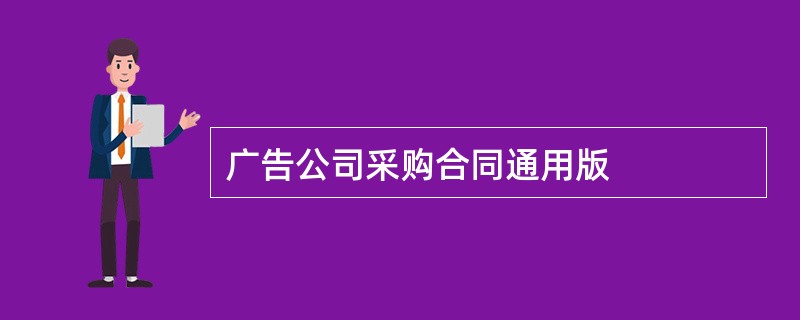 广告公司采购合同通用版